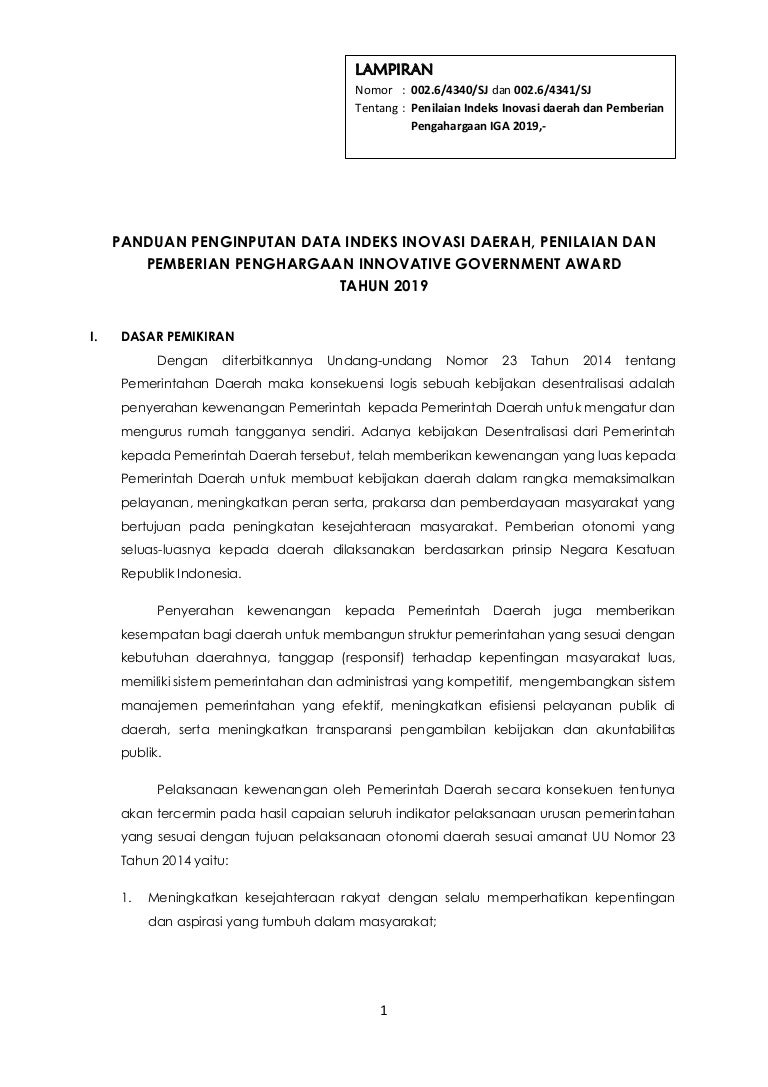 LAMPIRAN
Nomor : 002.6/4340/SJ dan 002.6/4341/SJ
Tentang : Penilaian Indeks Inovasi daerah dan Pemberian Pengahargaan IGA 2019,-

PANDUAN PENGINPUTAN DATA INDEKS INOVASI DAERAH, PENILAIAN DAN PEMBERIAN PENGHARGAAN INNOVATIVE GOVERNMENT AWARD TAHUN 2019

I. DASAR PEMIKIRAN

Dengan diterbitkannya Undang-undang Nomor 23 Tahun 2014 tentang Pemerintahan Daerah maka konsekuensi logis sebuah kebijakan desentralisasi adalah penyerahan kewenangan Pemerintah kepada Pemerintah Daerah untuk mengatur dan mengurus rumah tangganya sendiri. Adanya kebijakan Desentralisasi dari Pemerintah kepada Pemerintah Daerah tersebut, telah memberikan kewenangan yang luas kepada Pemerintah Daerah untuk membuat kebijakan daerah dalam rangka memaksimalkan pelayanan, meningkatkan peran serta, prakarsa dan pemberdayaan masyarakat yang bertujuan pada peningkatan kesejahteraan masyarakat. Pemberian otonomi yang seluas-luasnya kepada daerah dilaksanakan berdasarkan prinsip Negara Kesatuan Republik Indonesia.

Penyerahan kewenangan kepada Pemerintah Daerah juga memberikan kesempatan bagi daerah untuk membangun struktur pemerintahan yang sesuai dengan kebutuhan daerahnya, tanggap (responsif) terhadap kepentingan masyarakat luas, memiliki sistem pemerintahan dan administrasi yang kompetitif, mengembangkan sistem manajemen pemerintahan yang efektif, meningkatkan efisiensi pelayanan publik di daerah, serta meningkatkan transparansi pengambilan kebijakan dan akuntabilitas publik.

Pelaksanaan kewenangan oleh Pemerintah Daerah secara konsekuen tentunya akan tercermin pada hasil capaian seluruh indikator pelaksanaan urusan pemerintahan yang sesuai dengan tujuan pelaksanaan otonomi daerah sesuai amanat UU Nomor 23 Tahun 2014 yaitu:

1. Meningkatkan kesejahteraan rakyat dengan selalu memperhatikan kepentingan dan aspirasi yang tumbuh dalam masyarakat;

1